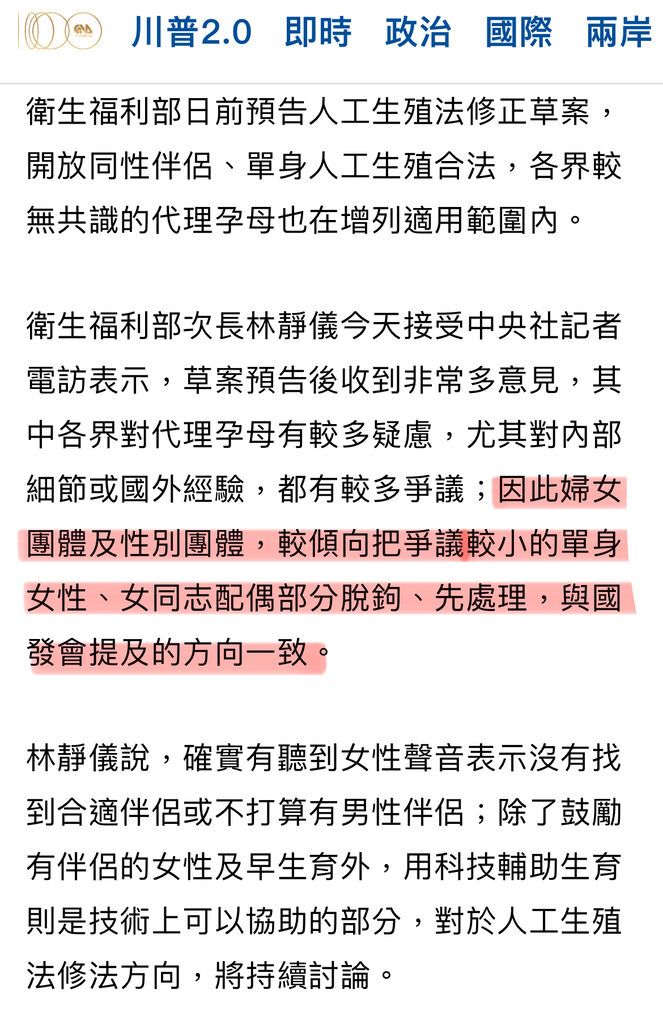 川普2.0　即時　政治　國際　兩岸

衛生福利部日前預告人工生殖法修正草案，開放同性伴侶、單身人工生殖合法，各界較無共識的代理孕母也在增列適用範圍內。

衛生福利部次長林靜儀今天接受中央社記者電訪表示，草案預告後收到非常多意見，其中各界對代理孕母有較多疑慮，尤其對內部細節或國外經驗，都有較多爭議；因此婦女團體及性別團體，較傾向把爭議較小的單身女性、女同志配偶部分脫鉤、先處理，與國發會提及的方向一致。

林靜儀說，確實有聽到女性聲音表示沒有找到合適伴侶或不打算有男性伴侶；除了鼓勵有伴侶的女性及早生育外，用科技輔助生育則是技術上可以協助的部分，對於人工生殖法修法方向，將持續討論。